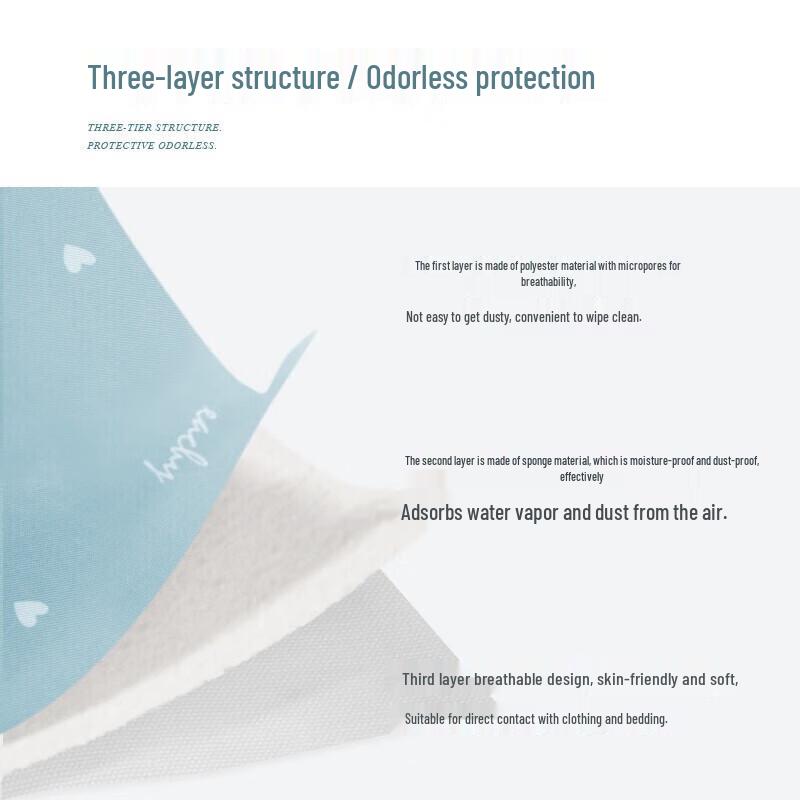 Three-layer structure / Odorless protection

THREE-TIER STRUCTURE.
PROTECTIVE ODORLESS.

The first layer is made of polyester material with micropores for breathability,

Not easy to get dusty, convenient to wipe clean.

The second layer is made of sponge material, which is moisture-proof and dust-proof, effectively

Adsorbs water vapor and dust from the air.

Third layer breathable design, skin-friendly and soft,

Suitable for direct contact with clothing and bedding.